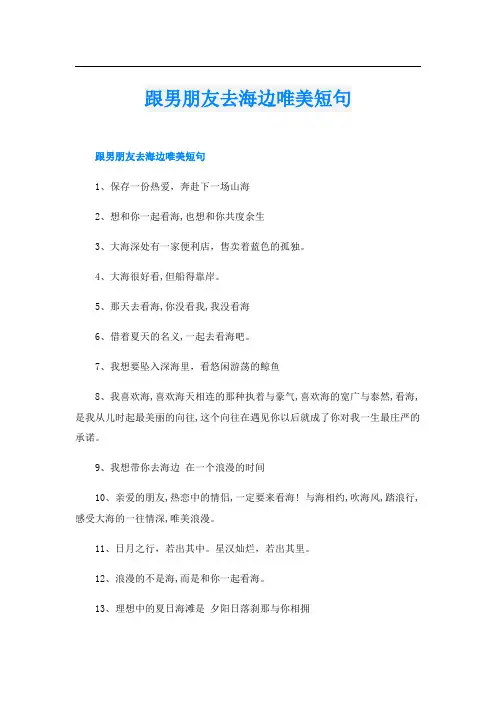 跟男朋友去海边唯美短句

跟男朋友去海边唯美短句

1、保存一份热爱，奔赴下一场山海

2、想和你一起看海，也想和你共度余生

3、大海深处有一家便利店，售卖着蓝色的孤独。

4、大海很好看，但船得靠岸。

5、那天去看海，你没看我，我没看海

6、借着夏天的名义，一起去看海吧。

7、我想要坠入深海里，看悠闲游荡的鲸鱼

8、我喜欢海，喜欢海天相连的那种执着与豪气，喜欢海的宽广与泰然，看海，是我从儿时起最美丽的向往，这个向往在遇见你以后就成了你对我一生最庄严的承诺。

9、我想带你去海边 在一个浪漫的时间

10、亲爱的朋友，热恋中的情侣，一定要来看海！与海相约，吹海风，踏浪行，感受大海的一往情深，唯美浪漫。

11、日月之行，若出其中。星汉灿烂，若出其里。

12、浪漫的不是海，而是和你一起看海。

13、理想中的夏日海滩是 夕阳日落刹那与你相拥